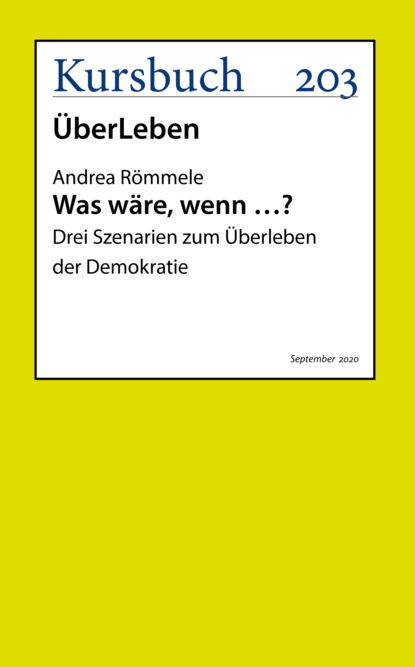 Kursbuch 203

ÜberLeben

Andrea Römmele
Was wäre, wenn …?
Drei Szenarien zum Überleben der Demokratie

September 2020